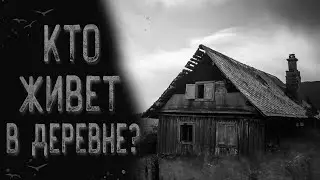 КТО
ЖИВЕТ
В ДЕРЕВНЕ?